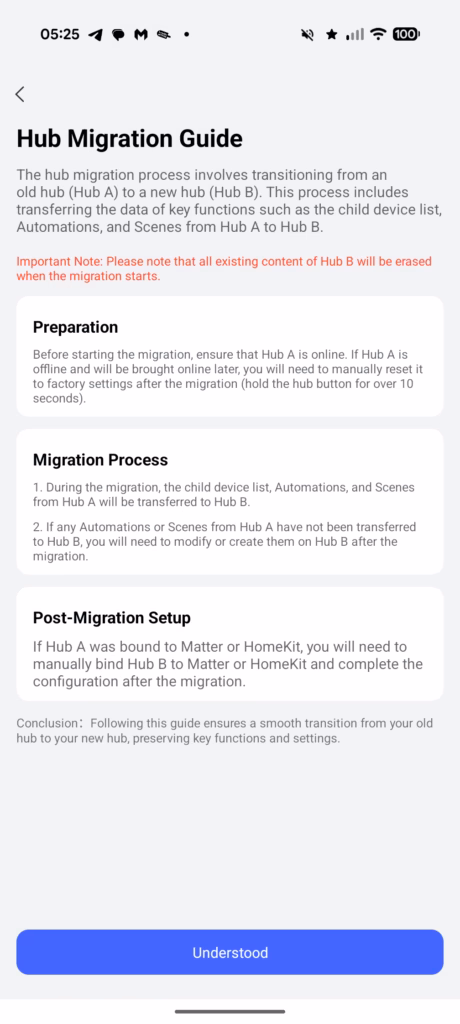 05:25 100

Hub Migration Guide

The hub migration process involves transitioning from an old hub (Hub A) to a new hub (Hub B). This process includes transferring the data of key functions such as the child device list, Automations, and Scenes from Hub A to Hub B.

Important Note: Please note that all existing content of Hub B will be erased when the migration starts.

Preparation

Before starting the migration, ensure that Hub A is online. If Hub A is offline and will be brought online later, you will need to manually reset it to factory settings after the migration (hold the hub button for over 10 seconds).

Migration Process

1. During the migration, the child device list, Automations, and Scenes from Hub A will be transferred to Hub B.

2. If any Automations or Scenes from Hub A have not been transferred to Hub B, you will need to modify or create them on Hub B after the migration.

Post-Migration Setup

If Hub A was bound to Matter or HomeKit, you will need to manually bind Hub B to Matter or HomeKit and complete the configuration after the migration.

Conclusion：Following this guide ensures a smooth transition from your old hub to your new hub, preserving key functions and settings.

Understood